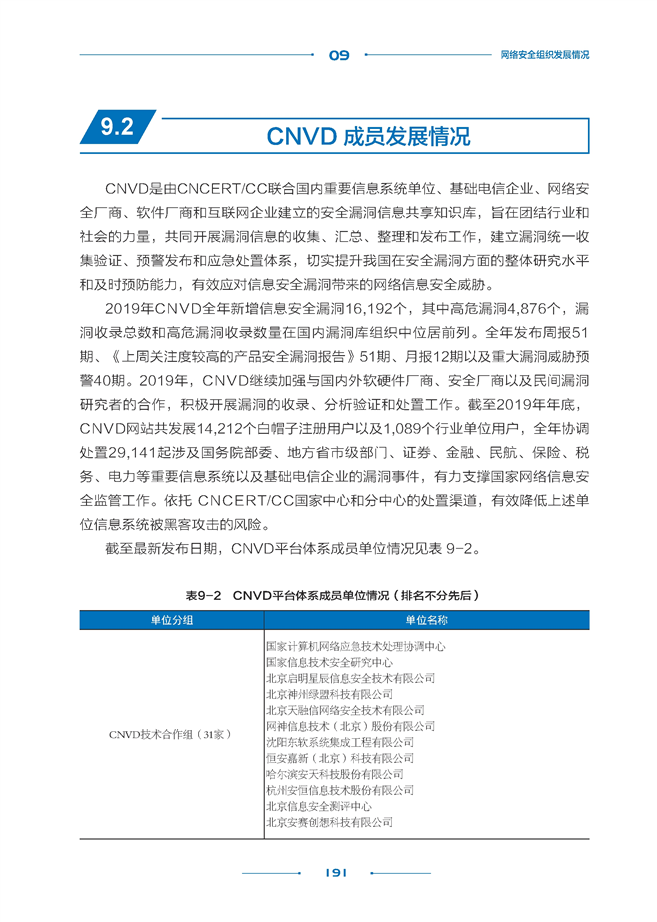 09 网络安全组织发展情况

9.2 CNVD 成员发展情况

CNVD是由CNCERT/CC联合国内重要信息系统单位、基础电信企业、网络安全厂商、软件厂商和互联网企业建立的安全漏洞信息共享知识库，旨在团结行业和社会的力量，共同开展漏洞信息的收集、汇总、整理和发布工作，建立漏洞统一收集验证、预警发布和应急处置体系，切实提升我国在安全漏洞方面的整体研究水平和及时预防能力，有效应对信息安全漏洞带来的网络信息安全威胁。

2019年CNVD全年新增信息安全漏洞16,192个，其中高危漏洞4,876个，漏洞收录总数和高危漏洞收录数量在国内漏洞库组织中位居前列。全年发布周报51期、《上周关注度较高的产品安全漏洞报告》51期、月报12期以及重大漏洞威胁预警40期。2019年，CNVD继续加强与国内外软硬件厂商、安全厂商以及民间漏洞研究者的合作，积极开展漏洞的收录、分析验证和处置工作。截至2019年年底，CNVD网站共发展14,212个白帽子注册用户以及1,089个行业单位用户，全年协调处置29,141起涉及国务院部委、地方省市级部门、证券、金融、民航、保险、税务、电力等重要信息系统以及基础电信企业的漏洞事件，有力支撑国家网络信息安全监管工作。依托 CNCERT/CC国家中心和分中心的处置渠道，有效降低上述单位信息系统被黑客攻击的风险。

截至最新发布日期，CNVD平台体系成员单位情况见表 9-2。

表9-2 CNVD平台体系成员单位情况（排名不分先后）

| 单位分组 | 单位名称 |
|---|---|
| CNVD技术合作组（31家） | 国家计算机网络应急技术处理协调中心<br>国家信息技术安全研究中心<br>北京启明星辰信息安全技术有限公司<br>北京神州绿盟科技有限公司<br>北京天融信网络安全技术有限公司<br>网神信息技术（北京）股份有限公司<br>沈阳东软系统集成工程有限公司<br>恒安嘉新（北京）科技有限公司<br>哈尔滨安天科技股份有限公司<br>杭州安恒信息技术股份有限公司<br>北京信息安全测评中心<br>北京安赛创想科技有限公司 |

191